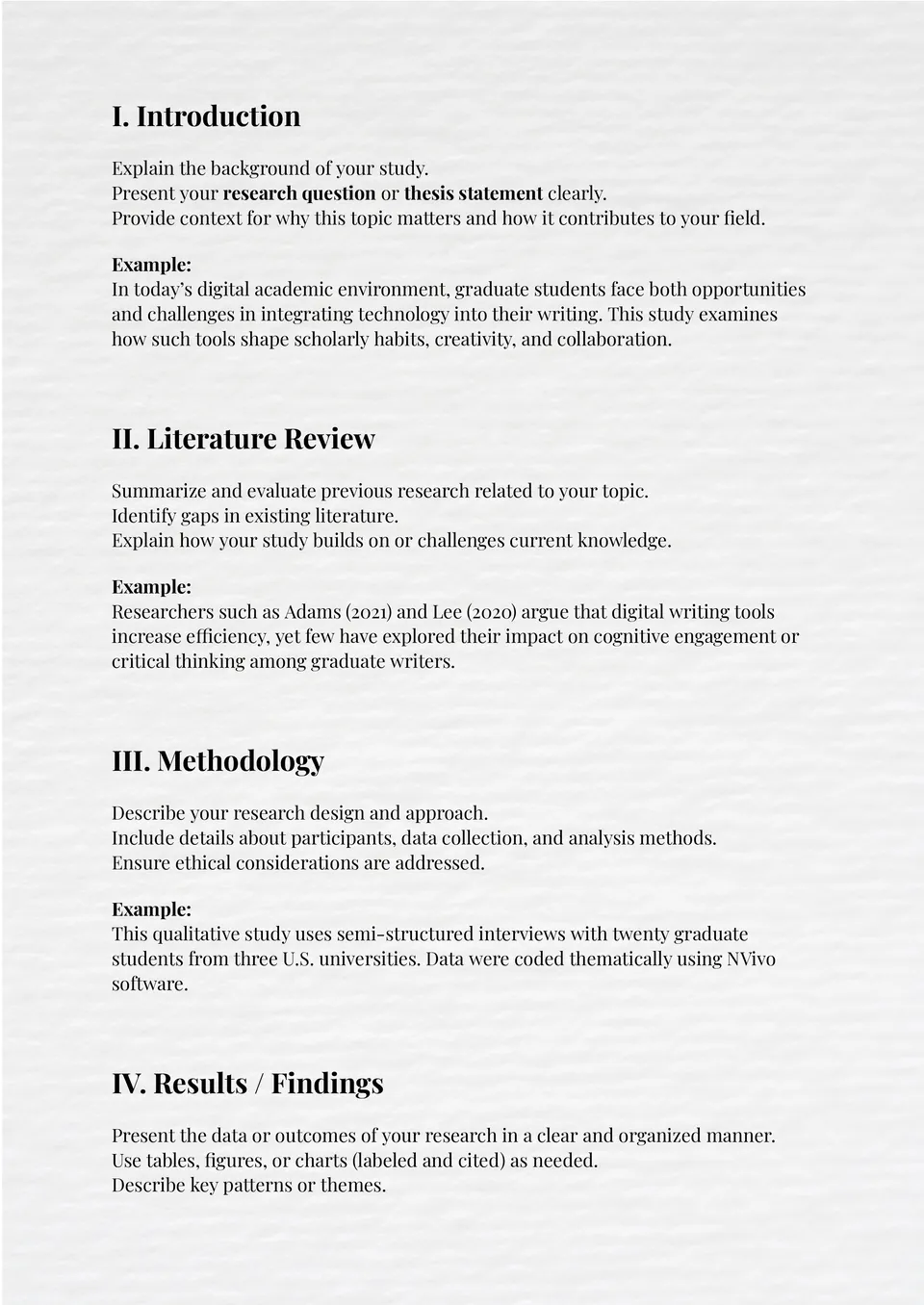 I. Introduction

Explain the background of your study.
Present your research question or thesis statement clearly.
Provide context for why this topic matters and how it contributes to your field.

Example:
In today's digital academic environment, graduate students face both opportunities and challenges in integrating technology into their writing. This study examines how such tools shape scholarly habits, creativity, and collaboration.

II. Literature Review

Summarize and evaluate previous research related to your topic.
Identify gaps in existing literature.
Explain how your study builds on or challenges current knowledge.

Example:
Researchers such as Adams (2021) and Lee (2020) argue that digital writing tools increase efficiency, yet few have explored their impact on cognitive engagement or critical thinking among graduate writers.

III. Methodology

Describe your research design and approach.
Include details about participants, data collection, and analysis methods.
Ensure ethical considerations are addressed.

Example:
This qualitative study uses semi-structured interviews with twenty graduate students from three U.S. universities. Data were coded thematically using NVivo software.

IV. Results / Findings

Present the data or outcomes of your research in a clear and organized manner.
Use tables, figures, or charts (labeled and cited) as needed.
Describe key patterns or themes.